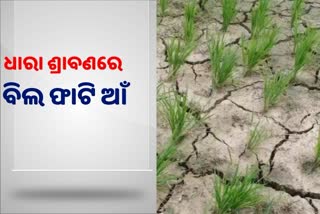 ଧାରା ଶ୍ରାବଣରେ
ବିଲ ଫାଟି ଆଁ